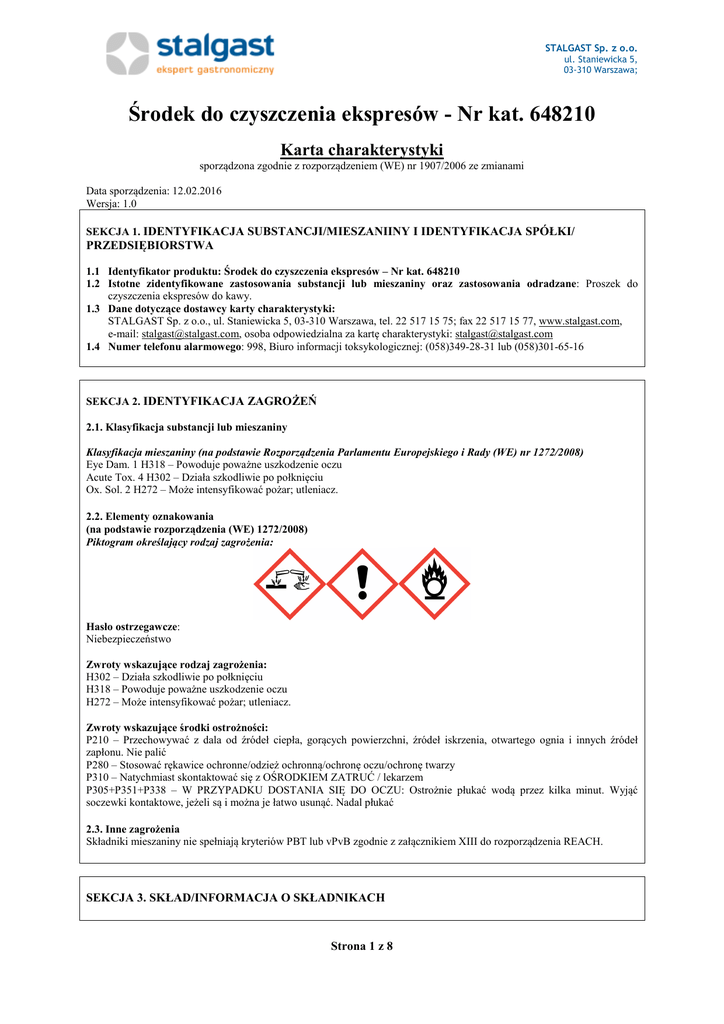 stalgast
ekspert gastronomiczny

STALGAST Sp. z o.o.
ul. Staniewicka 5,
03-310 Warszawa;

Środek do czyszczenia ekspresów - Nr kat. 648210

Karta charakterystyki
sporządzona zgodnie z rozporządzeniem (WE) nr 1907/2006 ze zmianami

Data sporządzenia: 12.02.2016
Wersja: 1.0

SEKCJA 1. IDENTYFIKACJA SUBSTANCJI/MIESZANIINY I IDENTYFIKACJA SPÓŁKI/ PRZEDSIĘBIORSTWA

1.1 Identyfikator produktu: Środek do czyszczenia ekspresów – Nr kat. 648210
1.2 Istotne zidentyfikowane zastosowania substancji lub mieszaniny oraz zastosowania odradzane: Proszek do czyszczenia ekspresów do kawy.
1.3 Dane dotyczące dostawcy karty charakterystyki:
STALGAST Sp. z o.o., ul. Staniewicka 5, 03-310 Warszawa, tel. 22 517 15 75; fax 22 517 15 77, www.stalgast.com, e-mail: stalgast@stalgast.com, osoba odpowiedzialna za kartę charakterystyki: stalgast@stalgast.com
1.4 Numer telefonu alarmowego: 998, Biuro informacji toksykologicznej: (058)349-28-31 lub (058)301-65-16

SEKCJA 2. IDENTYFIKACJA ZAGROŻEŃ

2.1. Klasyfikacja substancji lub mieszaniny

Klasyfikacja mieszaniny (na podstawie Rozporządzenia Parlamentu Europejskiego i Rady (WE) nr 1272/2008)
Eye Dam. 1 H318 – Powoduje poważne uszkodzenie oczu
Acute Tox. 4 H302 – Działa szkodliwie po połknięciu
Ox. Sol. 2 H272 – Może intensyfikować pożar; utleniacz.

2.2. Elementy oznakowania
(na podstawie rozporządzenia (WE) 1272/2008)
Piktogram określający rodzaj zagrożenia:

Hasło ostrzegawcze:
Niebezpieczeństwo

Zwroty wskazujące rodzaj zagrożenia:
H302 – Działa szkodliwie po połknięciu
H318 – Powoduje poważne uszkodzenie oczu
H272 – Może intensyfikować pożar; utleniacz.

Zwroty wskazujące środki ostrożności:
P210 – Przechowywać z dala od źródeł ciepła, gorących powierzchni, źródeł iskrzenia, otwartego ognia i innych źródeł zapłonu. Nie palić
P280 – Stosować rękawice ochronne/odzież ochronną/ochronę oczu/ochronę twarzy
P310 – Natychmiast skontaktować się z OŚRODKIEM ZATRUĆ / lekarzem
P305+P351+P338 – W PRZYPADKU DOSTANIA SIĘ DO OCZU: Ostrożnie płukać wodą przez kilka minut. Wyjąć soczewki kontaktowe, jeżeli są i można je łatwo usunąć. Nadal płukać

2.3. Inne zagrożenia
Składniki mieszaniny nie spełniają kryteriów PBT lub vPvB zgodnie z załącznikiem XIII do rozporządzenia REACH.

SEKCJA 3. SKŁAD/INFORMACJA O SKŁADNIKACH

Strona 1 z 8